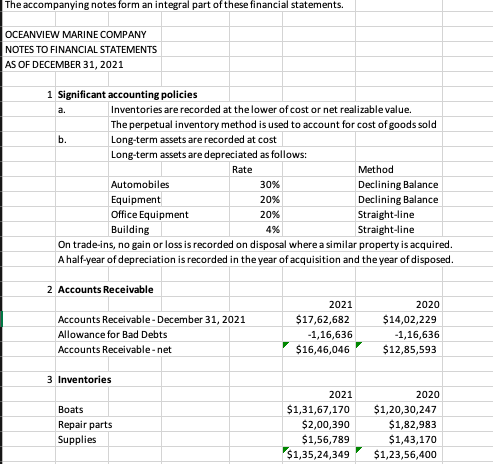 The accompanying notes form an integral part of these financial statements.

OCEANVIEW MARINE COMPANY
NOTES TO FINANCIAL STATEMENTS
AS OF DECEMBER 31, 2021

1 Significant accounting policies
a. Inventories are recorded at the lower of cost or net realizable value.
The perpetual inventory method is used to account for cost of goods sold
b. Long-term assets are recorded at cost
Long-term assets are depreciated as follows:

| | Rate | Method |
|---|---|---|
| Automobiles | 30% | Declining Balance |
| Equipment | 20% | Declining Balance |
| Office Equipment | 20% | Straight-line |
| Building | 4% | Straight-line |

On trade-ins, no gain or loss is recorded on disposal where a similar property is acquired.
A half-year of depreciation is recorded in the year of acquisition and the year of disposed.

2 Accounts Receivable

| | 2021 | 2020 |
|---|---|---|
| Accounts Receivable - December 31, 2021 | $17,62,682 | $14,02,229 |
| Allowance for Bad Debts | -1,16,636 | -1,16,636 |
| Accounts Receivable - net | $16,46,046 | $12,85,593 |

3 Inventories

| | 2021 | 2020 |
|---|---|---|
| Boats | $1,31,67,170 | $1,20,30,247 |
| Repair parts | $2,00,390 | $1,82,983 |
| Supplies | $1,56,789 | $1,43,170 |
| | $1,35,24,349 | $1,23,56,400 |